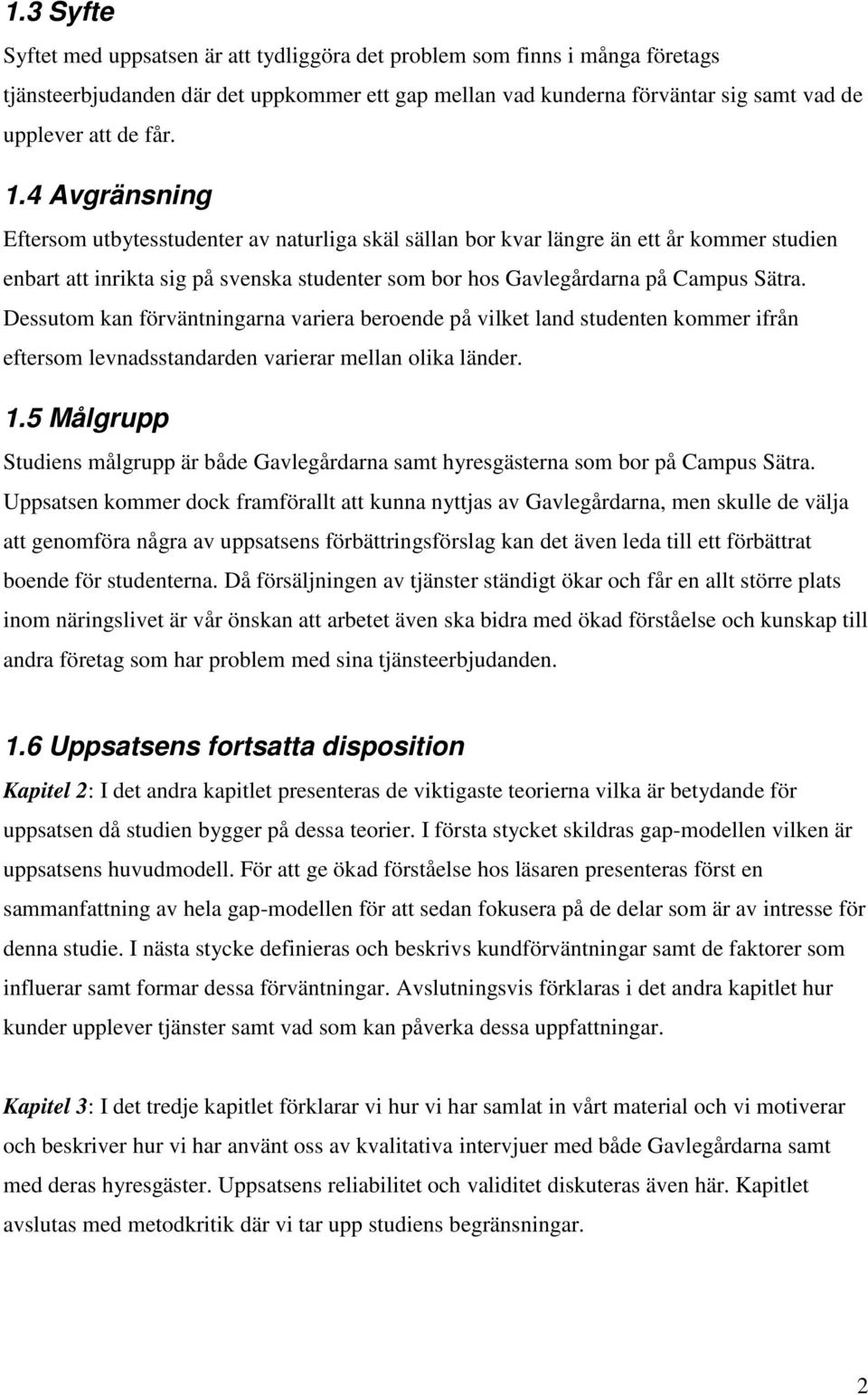 1.3 Syfte

Syftet med uppsatsen är att tydliggöra det problem som finns i många företags tjänsteerbjudanden där det uppkommer ett gap mellan vad kunderna förväntar sig samt vad de upplever att de får.

1.4 Avgränsning

Eftersom utbytesstudenter av naturliga skäl sällan bor kvar längre än ett år kommer studien enbart att inrikta sig på svenska studenter som bor hos Gavlegårdarna på Campus Sätra. Dessutom kan förväntningarna variera beroende på vilket land studenten kommer ifrån eftersom levnadsstandarden varierar mellan olika länder.

1.5 Målgrupp

Studiens målgrupp är både Gavlegårdarna samt hyresgästerna som bor på Campus Sätra. Uppsatsen kommer dock framförallt att kunna nyttjas av Gavlegårdarna, men skulle de välja att genomföra några av uppsatsens förbättringsförslag kan det även leda till ett förbättrat boende för studenterna. Då försäljningen av tjänster ständigt ökar och får en allt större plats inom näringslivet är vår önskan att arbetet även ska bidra med ökad förståelse och kunskap till andra företag som har problem med sina tjänsteerbjudanden.

1.6 Uppsatsens fortsatta disposition

Kapitel 2: I det andra kapitlet presenteras de viktigaste teorierna vilka är betydande för uppsatsen då studien bygger på dessa teorier. I första stycket skildras gap-modellen vilken är uppsatsens huvudmodell. För att ge ökad förståelse hos läsaren presenteras först en sammanfattning av hela gap-modellen för att sedan fokusera på de delar som är av intresse för denna studie. I nästa stycke definieras och beskrivs kundförväntningar samt de faktorer som influerar samt formar dessa förväntningar. Avslutningsvis förklaras i det andra kapitlet hur kunder upplever tjänster samt vad som kan påverka dessa uppfattningar.

Kapitel 3: I det tredje kapitlet förklarar vi hur vi har samlat in vårt material och vi motiverar och beskriver hur vi har använt oss av kvalitativa intervjuer med både Gavlegårdarna samt med deras hyresgäster. Uppsatsens reliabilitet och validitet diskuteras även här. Kapitlet avslutas med metodkritik där vi tar upp studiens begränsningar.

2